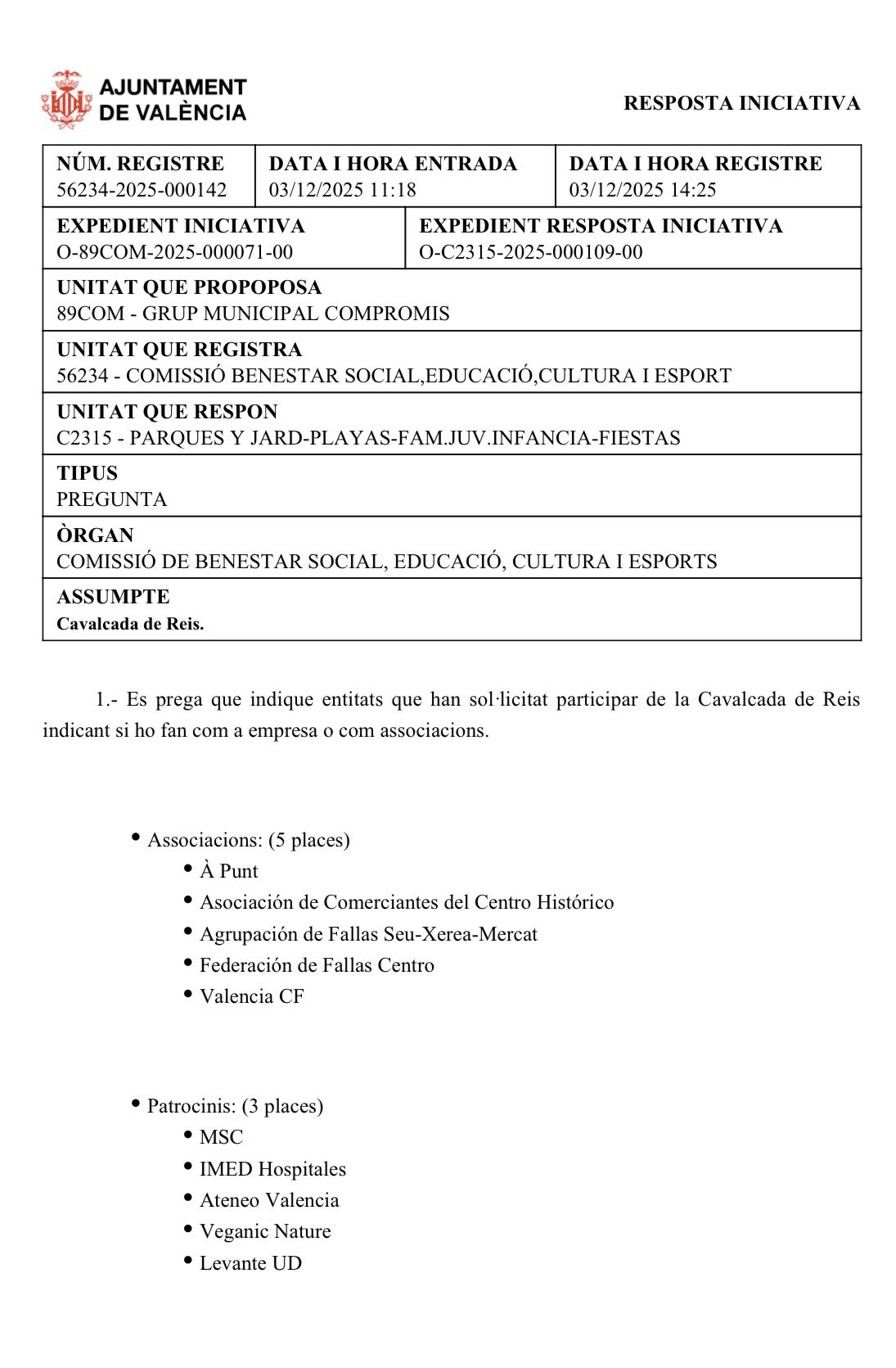 AJUNTAMENT DE VALÈNCIA

RESPOSTA INICIATIVA

| NÚM. REGISTRE 56234-2025-000142 | DATA I HORA ENTRADA 03/12/2025 11:18 | DATA I HORA REGISTRE 03/12/2025 14:25 |
|---|---|---|

| EXPEDIENT INICIATIVA O-89COM-2025-000071-00 | EXPEDIENT RESPOSTA INICIATIVA O-C2315-2025-000109-00 |
|---|---|

| UNITAT QUE PROPOPOSA 89COM - GRUP MUNICIPAL COMPROMIS |
|---|
| UNITAT QUE REGISTRA 56234 - COMISSIÓ BENESTAR SOCIAL,EDUCACIÓ,CULTURA I ESPORT |
| UNITAT QUE RESPON C2315 - PARQUES Y JARD-PLAYAS-FAM.JUV.INFANCIA-FIESTAS |
| TIPUS PREGUNTA |
| ÒRGAN COMISSIÓ DE BENESTAR SOCIAL, EDUCACIÓ, CULTURA I ESPORTS |
| ASSUMPTE Cavalcada de Reis. |

1.- Es prega que indique entitats que han sol·licitat participar de la Cavalcada de Reis indicant si ho fan com a empresa o com associacions.

• Associacions: (5 places)
  • À Punt
  • Asociación de Comerciantes del Centro Histórico
  • Agrupación de Fallas Seu-Xerea-Mercat
  • Federación de Fallas Centro
  • Valencia CF

• Patrocinis: (3 places)
  • MSC
  • IMED Hospitales
  • Ateneo Valencia
  • Veganic Nature
  • Levante UD